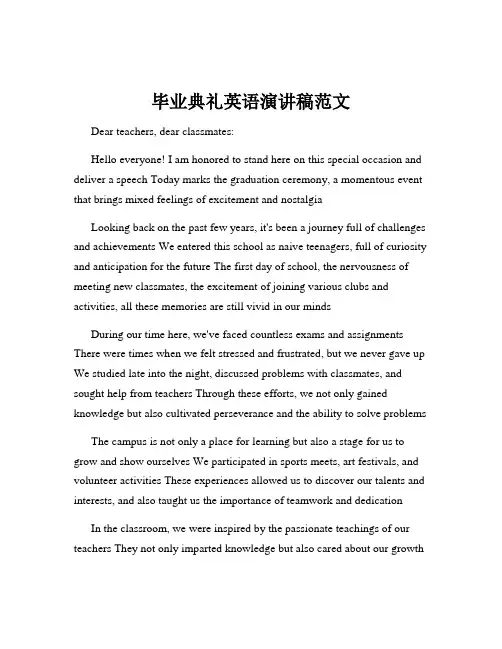 毕业典礼英语演讲稿范文

Dear teachers, dear classmates:

Hello everyone! I am honored to stand here on this special occasion and deliver a speech Today marks the graduation ceremony, a momentous event that brings mixed feelings of excitement and nostalgia

Looking back on the past few years, it's been a journey full of challenges and achievements We entered this school as naive teenagers, full of curiosity and anticipation for the future The first day of school, the nervousness of meeting new classmates, the excitement of joining various clubs and activities, all these memories are still vivid in our minds

During our time here, we've faced countless exams and assignments There were times when we felt stressed and frustrated, but we never gave up We studied late into the night, discussed problems with classmates, and sought help from teachers Through these efforts, we not only gained knowledge but also cultivated perseverance and the ability to solve problems

The campus is not only a place for learning but also a stage for us to grow and show ourselves We participated in sports meets, art festivals, and volunteer activities These experiences allowed us to discover our talents and interests, and also taught us the importance of teamwork and dedication

In the classroom, we were inspired by the passionate teachings of our teachers They not only imparted knowledge but also cared about our growth